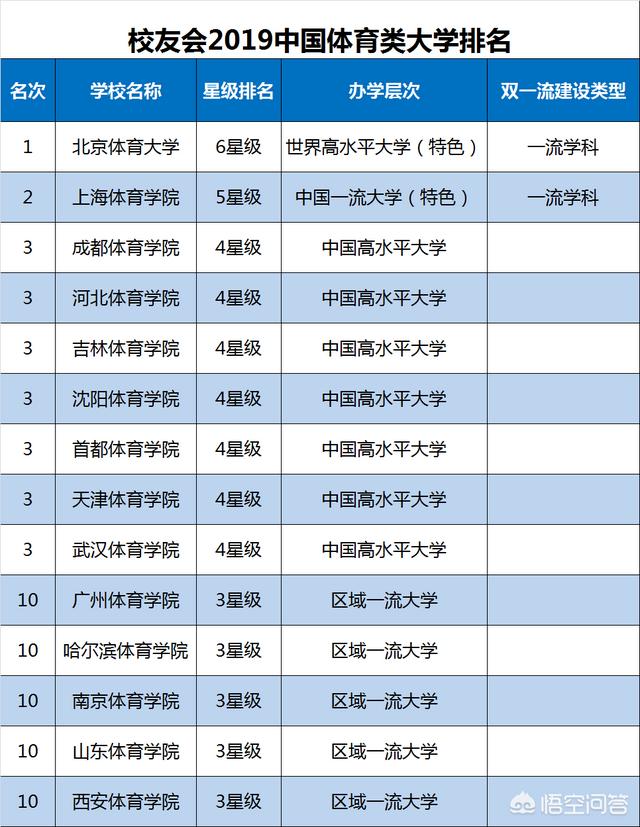 校友会2019中国体育类大学排名

| 名次 | 学校名称 | 星级排名 | 办学层次 | 双一流建设类型 |
|---|---|---|---|---|
| 1 | 北京体育大学 | 6星级 | 世界高水平大学（特色） | 一流学科 |
| 2 | 上海体育学院 | 5星级 | 中国一流大学（特色） | 一流学科 |
| 3 | 成都体育学院 | 4星级 | 中国高水平大学 | |
| 3 | 河北体育学院 | 4星级 | 中国高水平大学 | |
| 3 | 吉林体育学院 | 4星级 | 中国高水平大学 | |
| 3 | 沈阳体育学院 | 4星级 | 中国高水平大学 | |
| 3 | 首都体育学院 | 4星级 | 中国高水平大学 | |
| 3 | 天津体育学院 | 4星级 | 中国高水平大学 | |
| 3 | 武汉体育学院 | 4星级 | 中国高水平大学 | |
| 10 | 广州体育学院 | 3星级 | 区域一流大学 | |
| 10 | 哈尔滨体育学院 | 3星级 | 区域一流大学 | |
| 10 | 南京体育学院 | 3星级 | 区域一流大学 | |
| 10 | 山东体育学院 | 3星级 | 区域一流大学 | |
| 10 | 西安体育学院 | 3星级 | 区域一流大学 | |

悟空问答